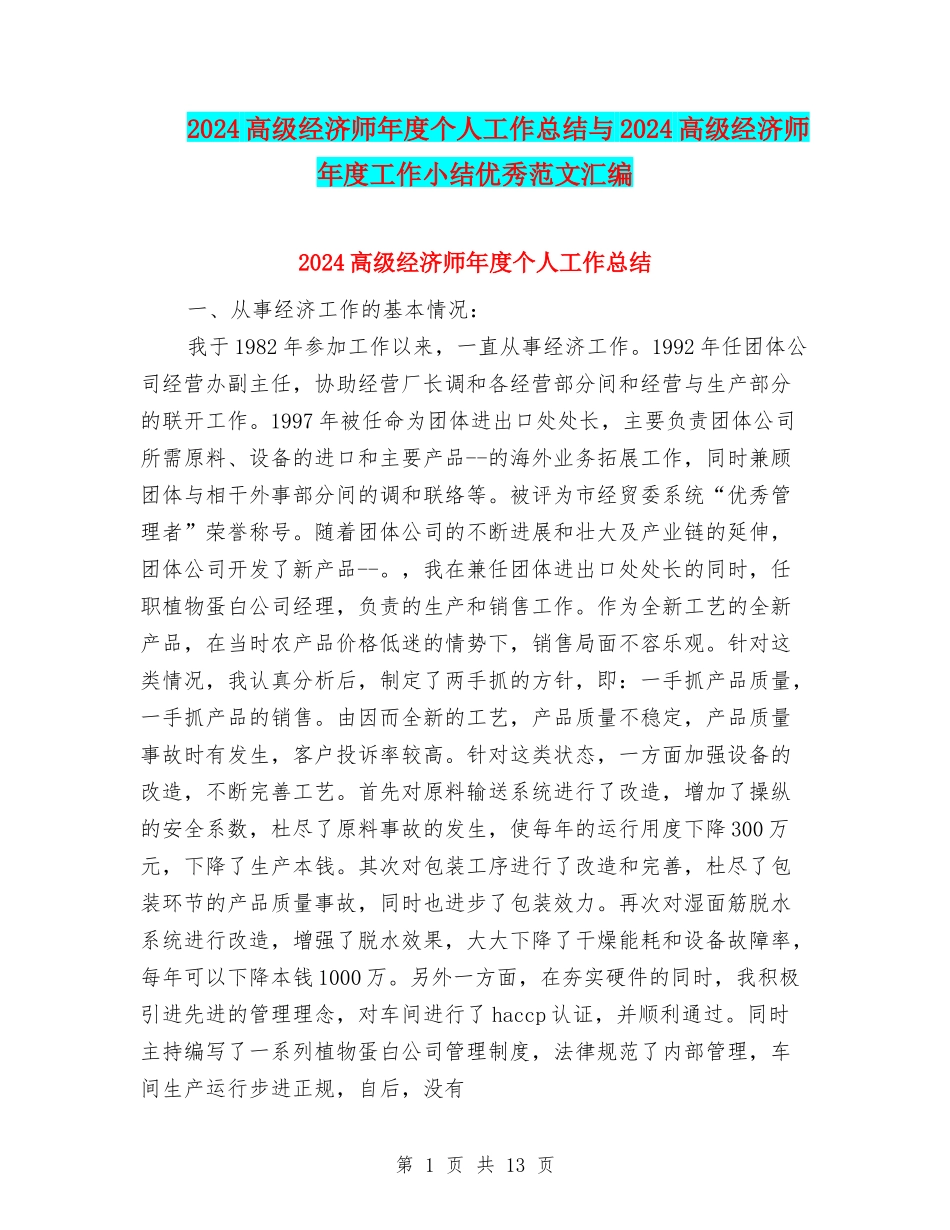 2024高级经济师年度个人工作总结与2024高级经济师年度工作小结优秀范文汇编

2024高级经济师年度个人工作总结

一、从事经济工作的基本情况：

我于1982年参加工作以来，一直从事经济工作。1992年任团体公司经营办副主任，协助经营厂长调和各经营部分间和经营与生产部分的联开工作。1997年被任命为团体进出口处处长，主要负责团体公司所需原料、设备的进口和主要产品--的海外业务拓展工作，同时兼顾团体与相干外事部分间的调和联络等。被评为市经贸委系统“优秀管理者”荣誉称号。随着团体公司的不断进展和壮大及产业链的延伸，团体公司开发了新产品--。，我在兼任团体进出口处处长的同时，任职植物蛋白公司经理，负责的生产和销售工作。作为全新工艺的全新产品，在当时农产品价格低迷的情势下，销售局面不容乐观。针对这类情况，我认真分析后，制定了两手抓的方针，即：一手抓产品质量，一手抓产品的销售。由因而全新的工艺，产品质量不稳定，产品质量事故时有发生，客户投诉率较高。针对这类状态，一方面加强设备的改造，不断完善工艺。首先对原料输送系统进行了改造，增加了操纵的安全系数，杜尽了原料事故的发生，使每年的运行用度下降300万元，下降了生产本钱。其次对包装工序进行了改造和完善，杜尽了包装环节的产品质量事故，同时也进步了包装效力。再次对湿面筋脱水系统进行改造，增强了脱水效果，大大下降了干燥能耗和设备故障率，每年可以下降本钱1000万。另外一方面，在夯实硬件的同时，我积极引进先进的管理理念，对车间进行了haccp认证，并顺利通过。同时主持编写了一系列植物蛋白公司管理制度，法律规范了内部管理，车间生产运行步进正规，自后，没有

第 1 页 共 13 页